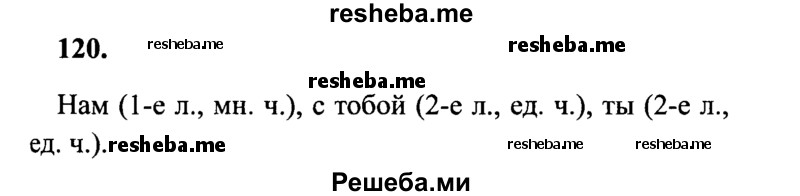 resheba.me

120. resheba.me resheba.me

resheba.me

Нам (1-е л., мн. ч.), с тобой (2-е л., ед. ч.), ты (2-е л., ед. ч.).resheba.me resheba.me resheba.me

Решеба.ми